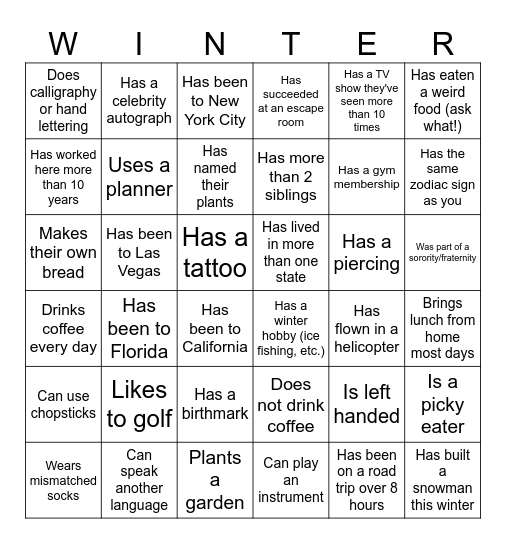 | W | I | N | T | E | R |
|---|---|---|---|---|---|
| Does calligraphy or hand lettering | Has a celebrity autograph | Has been to New York City | Has succeeded at an escape room | Has a TV show they've seen more than 10 times | Has eaten a weird food (ask what!) |
| Has worked here more than 10 years | Uses a planner | Has named their plants | Has more than 2 siblings | Has a gym membership | Has the same zodiac sign as you |
| Makes their own bread | Has been to Las Vegas | Has a tattoo | Has lived in more than one state | Has a piercing | Was part of a sorority/fraternity |
| Drinks coffee every day | Has been to Florida | Has been to California | Has a winter hobby (ice fishing, etc.) | Has flown in a helicopter | Brings lunch from home most days |
| Can use chopsticks | Likes to golf | Has a birthmark | Does not drink coffee | Is left handed | Is a picky eater |
| Wears mismatched socks | Can speak another language | Plants a garden | Can play an instrument | Has been on a road trip over 8 hours | Has built a snowman this winter |